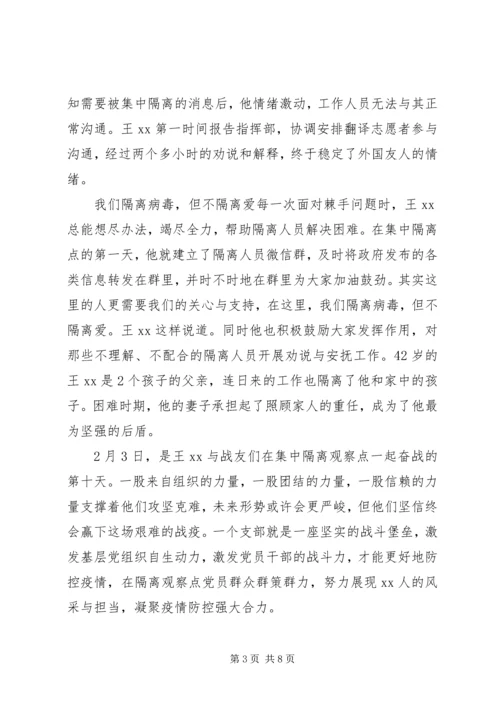 知需要被集中隔离的消息后，他情绪激动，工作人员无法与其正常沟通。王 xx 第一时间报告指挥部，协调安排翻译志愿者参与沟通，经过两个多小时的劝说和解释，终于稳定了外国友人的情绪。

我们隔离病毒，但不隔离爱每一次面对棘手问题时，王 xx 总能想尽办法，竭尽全力，帮助隔离人员解决困难。在集中隔离点的第一天，他就建立了隔离人员微信群，及时将政府发布的各类信息转发在群里，并时不时地在群里为大家加油鼓劲。其实这里的人更需要我们的关心与支持，在这里，我们隔离病毒，但不隔离爱。王 xx 这样说道。同时他也积极鼓励大家发挥作用，对那些不理解、不配合的隔离人员开展劝说与安抚工作。42 岁的王 xx 是 2 个孩子的父亲，连日来的工作也隔离了他和家中的孩子。困难时期，他的妻子承担起了照顾家人的重任，成为了他最为坚强的后盾。

2 月 3 日，是王 xx 与战友们在集中隔离观察点一起奋战的第十天。一股来自组织的力量，一股团结的力量，一股信赖的力量支撑着他们攻坚克难，未来形势或许会更严峻，但他们坚信终会赢下这场艰难的战疫。一个支部就是一座坚实的战斗堡垒，激发基层党组织自生动力，激发党员干部的战斗力，才能更好地防控疫情，在隔离观察点党员群众群策群力，努力展现 xx 人的风采与担当，凝聚疫情防控强大合力。

第 3 页 共 8 页